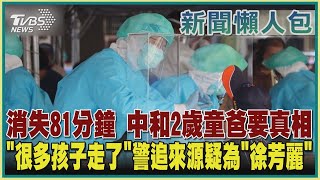 TVBS NEWS

新聞懶人包

消失81分鐘 中和2歲童爸要真相
"很多孩子走了"警追來源疑為"徐芳麗"